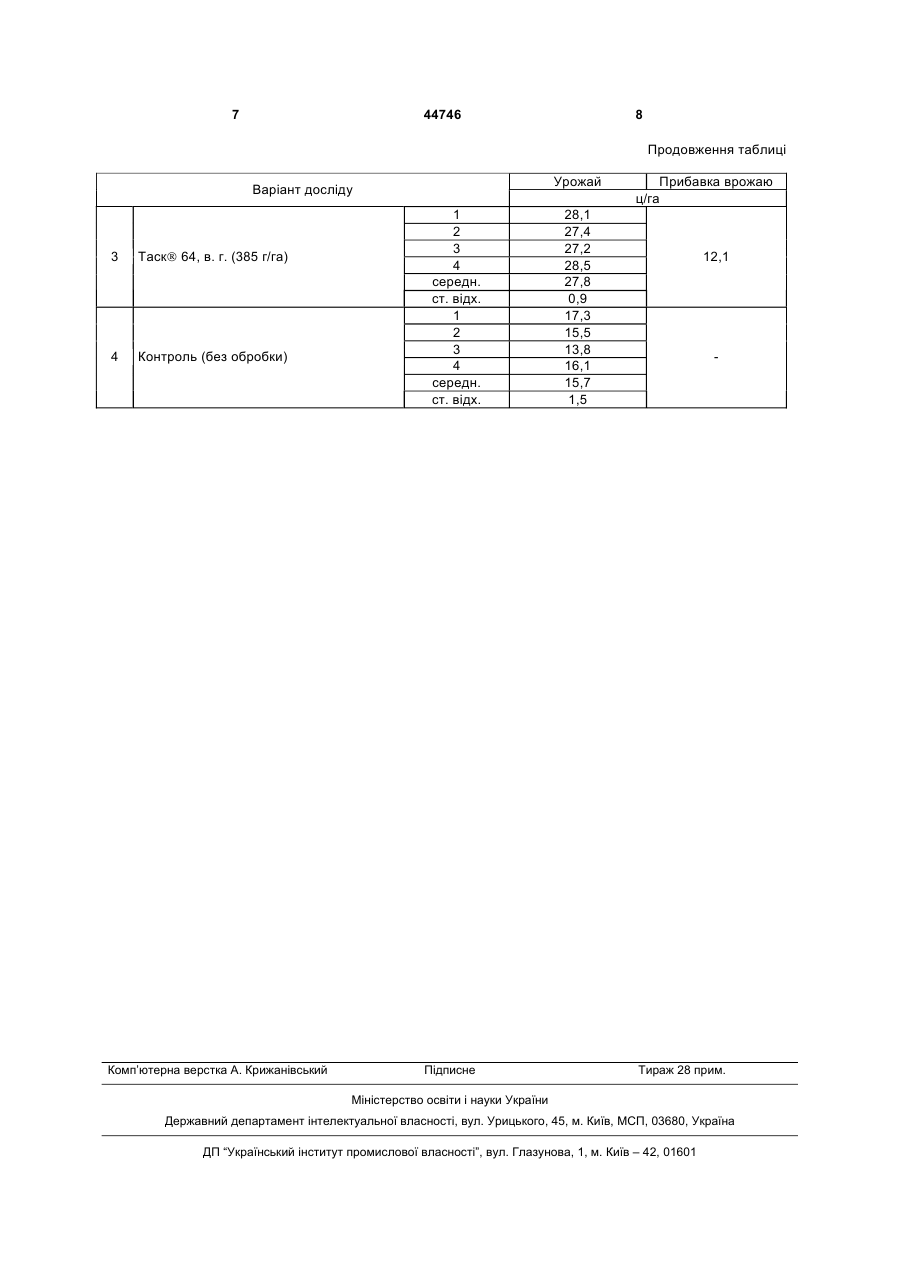 7 44746 8

Продовження таблиці

| Варіант досліду | | | Урожай | Прибавка врожаю |
|---|---|---|---|---|
| | | | ц/га | |
| 3 | Таск® 64, в. г. (385 г/га) | 1 | 28,1 | 12,1 |
| | | 2 | 27,4 | |
| | | 3 | 27,2 | |
| | | 4 | 28,5 | |
| | | середн. | 27,8 | |
| | | ст. відх. | 0,9 | |
| 4 | Контроль (без обробки) | 1 | 17,3 | - |
| | | 2 | 15,5 | |
| | | 3 | 13,8 | |
| | | 4 | 16,1 | |
| | | середн. | 15,7 | |
| | | ст. відх. | 1,5 | |

Комп'ютерна верстка А. Крижанівський Підписне Тираж 28 прим.

Міністерство освіти і науки України

Державний департамент інтелектуальної власності, вул. Урицького, 45, м. Київ, МСП, 03680, Україна

ДП "Український інститут промислової власності", вул. Глазунова, 1, м. Київ – 42, 01601